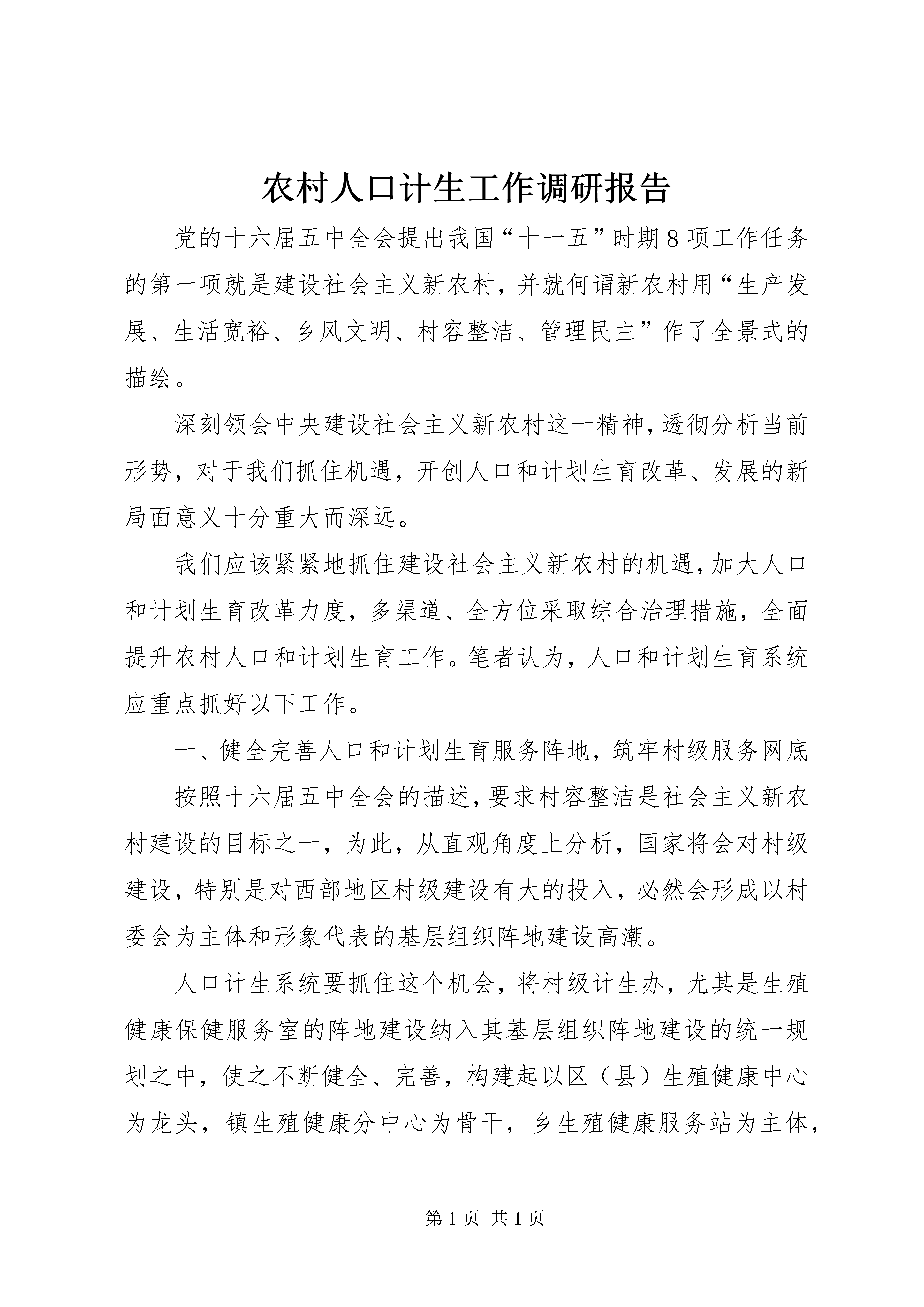 农村人口计生工作调研报告

党的十六届五中全会提出我国“十一五”时期8项工作任务的第一项就是建设社会主义新农村，并就何谓新农村用“生产发展、生活宽裕、乡风文明、村容整洁、管理民主”作了全景式的描绘。

深刻领会中央建设社会主义新农村这一精神，透彻分析当前形势，对于我们抓住机遇，开创人口和计划生育改革、发展的新局面意义十分重大而深远。

我们应该紧紧地抓住建设社会主义新农村的机遇，加大人口和计划生育改革力度，多渠道、全方位采取综合治理措施，全面提升农村人口和计划生育工作。笔者认为，人口和计划生育系统应重点抓好以下工作。

一、健全完善人口和计划生育服务阵地，筑牢村级服务网底

按照十六届五中全会的描述，要求村容整洁是社会主义新农村建设的目标之一，为此，从直观角度上分析，国家将会对村级建设，特别是对西部地区村级建设有大的投入，必然会形成以村委会为主体和形象代表的基层组织阵地建设高潮。

人口计生系统要抓住这个机会，将村级计生办，尤其是生殖健康保健服务室的阵地建设纳入其基层组织阵地建设的统一规划之中，使之不断健全、完善，构建起以区（县）生殖健康中心为龙头，镇生殖健康分中心为骨干，乡生殖健康服务站为主体，

第1页 共1页